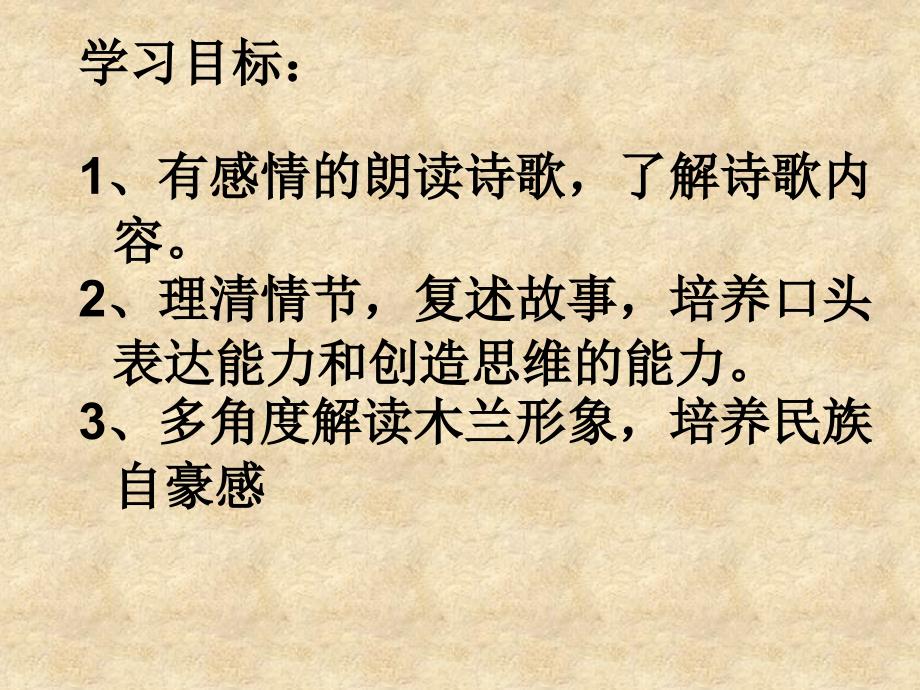 学习目标：

1、有感情的朗读诗歌，了解诗歌内容。

2、理清情节，复述故事，培养口头表达能力和创造思维的能力。

3、多角度解读木兰形象，培养民族自豪感